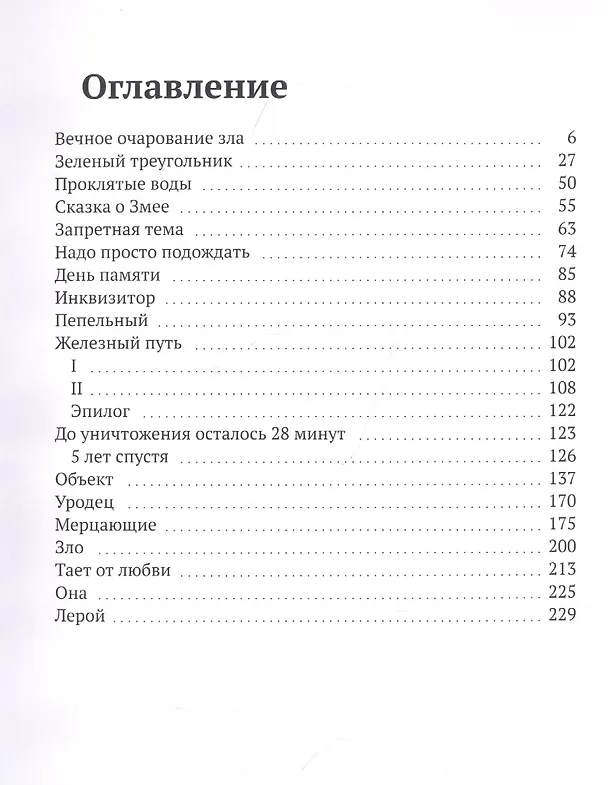 Оглавление

Вечное очарование зла 6
Зеленый треугольник 27
Проклятые воды 50
Сказка о Змее 55
Запретная тема 63
Надо просто подождать 74
День памяти 85
Инквизитор 88
Пепельный 93
Железный путь 102
I 102
II 108
Эпилог 122
До уничтожения осталось 28 минут 123
5 лет спустя 126
Объект 137
Уродец 170
Мерцающие 175
Зло 200
Тает от любви 213
Она 225
Лерой 229